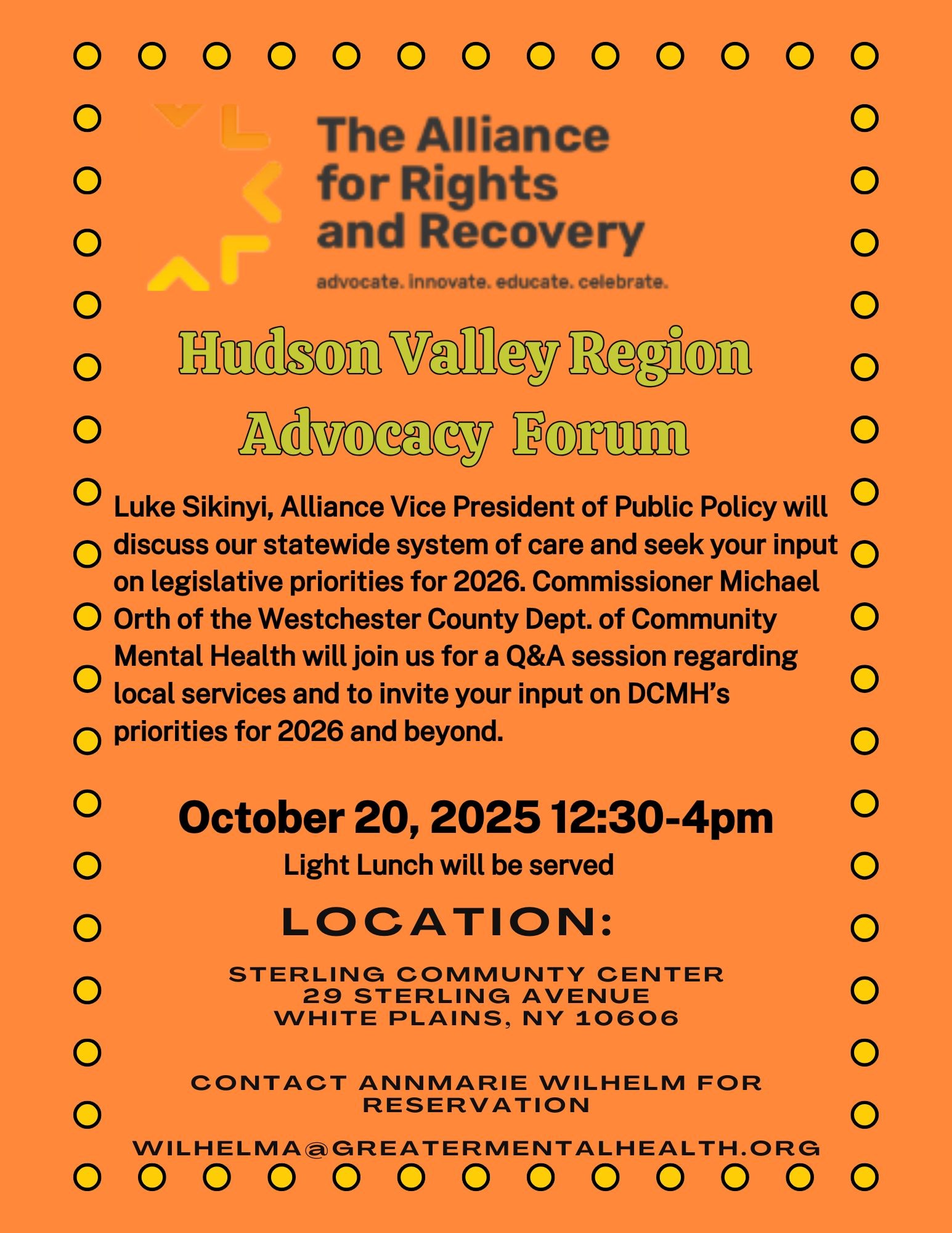 The Alliance for Rights and Recovery

advocate. innovate. educate. celebrate.

Hudson Valley Region Advocacy Forum

Luke Sikinyi, Alliance Vice President of Public Policy will discuss our statewide system of care and seek your input on legislative priorities for 2026. Commissioner Michael Orth of the Westchester County Dept. of Community Mental Health will join us for a Q&A session regarding local services and to invite your input on DCMH's priorities for 2026 and beyond.

October 20, 2025 12:30-4pm

Light Lunch will be served

LOCATION:

STERLING COMMUNTY CENTER
29 STERLING AVENUE
WHITE PLAINS, NY 10606

CONTACT ANNMARIE WILHELM FOR RESERVATION

WILHELMA@GREATERMENTALHEALTH.ORG